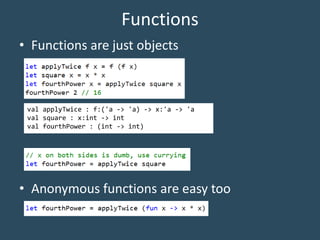 Functions

• Functions are just objects

let applyTwice f x = f (f x)
let square x = x * x
let fourthPower x = applyTwice square x
fourthPower 2 // 16

val applyTwice : f:('a -> 'a) -> x:'a -> 'a
val square : x:int -> int
val fourthPower : (int -> int)

// x on both sides is dumb, use currying
let fourthPower = applyTwice square

• Anonymous functions are easy too

let fourthPower = applyTwice (fun x -> x * x)